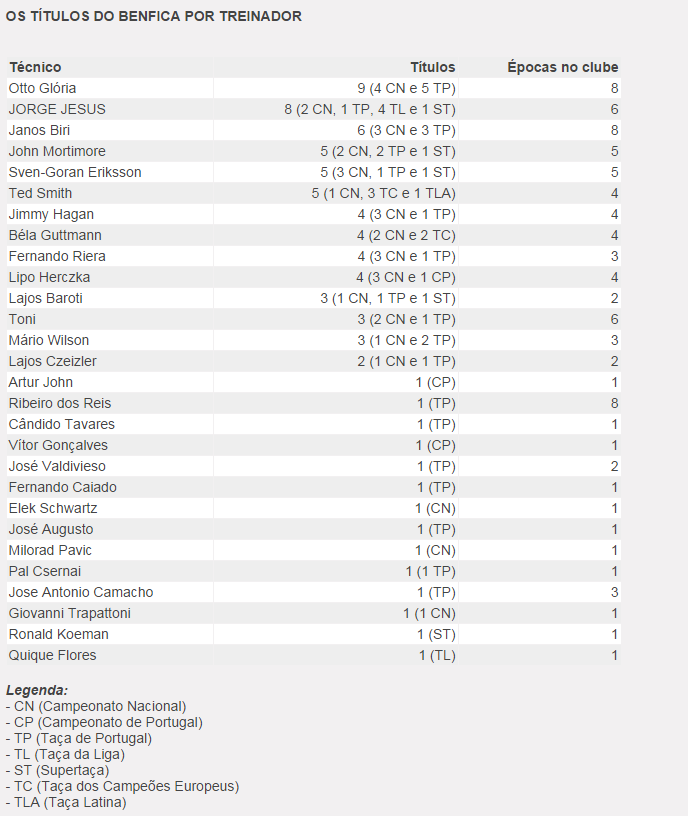 OS TÍTULOS DO BENFICA POR TREINADOR

| Técnico | Títulos | Épocas no clube |
|---|---|---|
| Otto Glória | 9 (4 CN e 5 TP) | 8 |
| JORGE JESUS | 8 (2 CN, 1 TP, 4 TL e 1 ST) | 6 |
| Janos Biri | 6 (3 CN e 3 TP) | 8 |
| John Mortimore | 5 (2 CN, 2 TP e 1 ST) | 5 |
| Sven-Goran Eriksson | 5 (3 CN, 1 TP e 1 ST) | 5 |
| Ted Smith | 5 (1 CN, 3 TC e 1 TLA) | 4 |
| Jimmy Hagan | 4 (3 CN e 1 TP) | 4 |
| Béla Guttmann | 4 (2 CN e 2 TC) | 4 |
| Fernando Riera | 4 (3 CN e 1 TP) | 3 |
| Lipo Herczka | 4 (3 CN e 1 CP) | 4 |
| Lajos Baroti | 3 (1 CN, 1 TP e 1 ST) | 2 |
| Toni | 3 (2 CN e 1 TP) | 6 |
| Mário Wilson | 3 (1 CN e 2 TP) | 3 |
| Lajos Czeizler | 2 (1 CN e 1 TP) | 2 |
| Artur John | 1 (CP) | 1 |
| Ribeiro dos Reis | 1 (TP) | 8 |
| Cândido Tavares | 1 (TP) | 1 |
| Vítor Gonçalves | 1 (CP) | 1 |
| José Valdivieso | 1 (TP) | 2 |
| Fernando Caiado | 1 (TP) | 1 |
| Elek Schwartz | 1 (CN) | 1 |
| José Augusto | 1 (TP) | 1 |
| Milorad Pavic | 1 (CN) | 1 |
| Pal Csernai | 1 (1 TP) | 1 |
| Jose Antonio Camacho | 1 (TP) | 3 |
| Giovanni Trapattoni | 1 (1 CN) | 1 |
| Ronald Koeman | 1 (ST) | 1 |
| Quique Flores | 1 (TL) | 1 |

Legenda:
- CN (Campeonato Nacional)
- CP (Campeonato de Portugal)
- TP (Taça de Portugal)
- TL (Taça da Liga)
- ST (Supertaça)
- TC (Taça dos Campeões Europeus)
- TLA (Taça Latina)